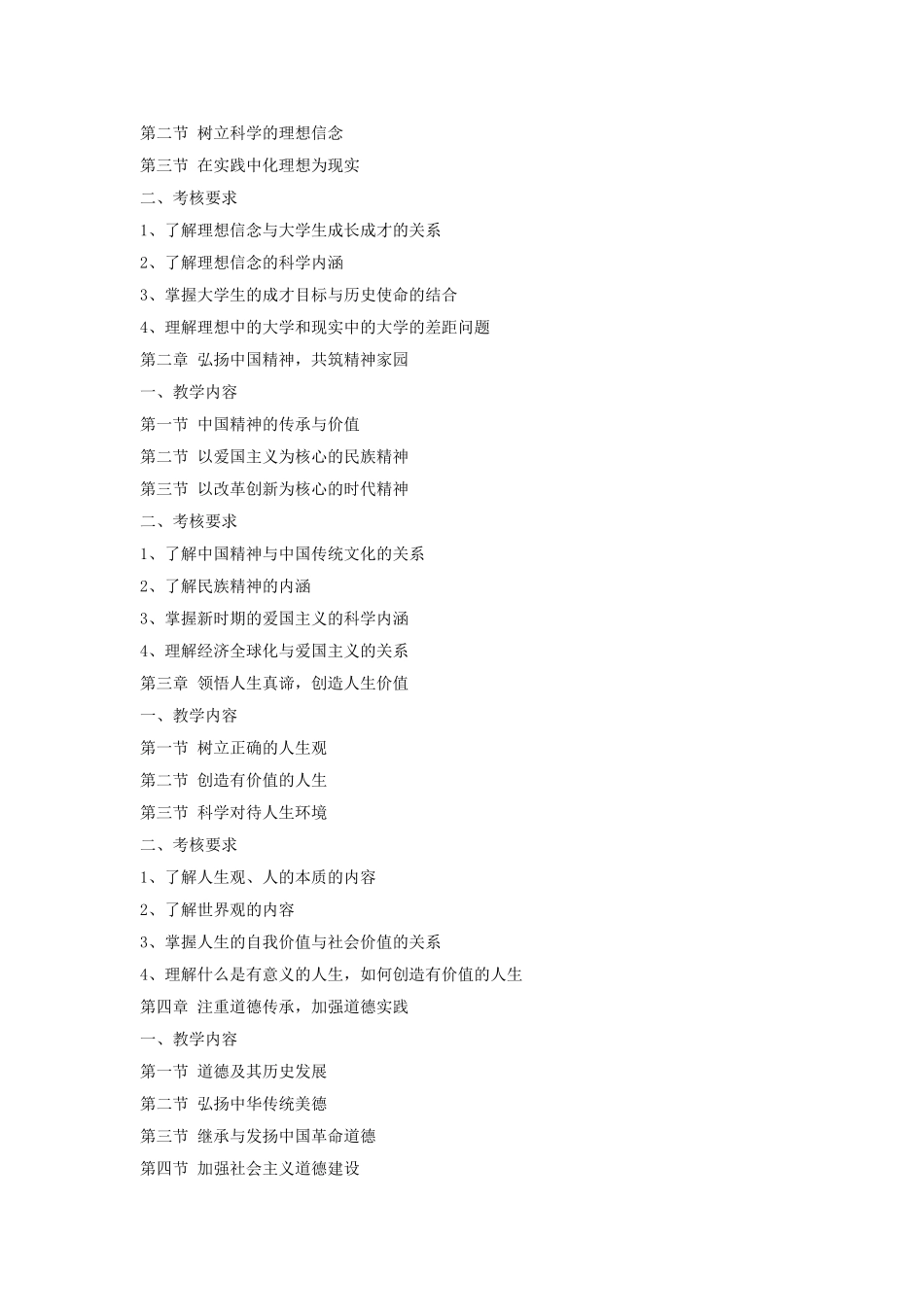 第二节 树立科学的理想信念

第三节 在实践中化理想为现实

二、考核要求

1、了解理想信念与大学生成长成才的关系

2、了解理想信念的科学内涵

3、掌握大学生的成才目标与历史使命的结合

4、理解理想中的大学和现实中的大学的差距问题

第二章 弘扬中国精神，共筑精神家园

一、教学内容

第一节 中国精神的传承与价值

第二节 以爱国主义为核心的民族精神

第三节 以改革创新为核心的时代精神

二、考核要求

1、了解中国精神与中国传统文化的关系

2、了解民族精神的内涵

3、掌握新时期的爱国主义的科学内涵

4、理解经济全球化与爱国主义的关系

第三章 领悟人生真谛，创造人生价值

一、教学内容

第一节 树立正确的人生观

第二节 创造有价值的人生

第三节 科学对待人生环境

二、考核要求

1、了解人生观、人的本质的内容

2、了解世界观的内容

3、掌握人生的自我价值与社会价值的关系

4、理解什么是有意义的人生，如何创造有价值的人生

第四章 注重道德传承，加强道德实践

一、教学内容

第一节 道德及其历史发展

第二节 弘扬中华传统美德

第三节 继承与发扬中国革命道德

第四节 加强社会主义道德建设